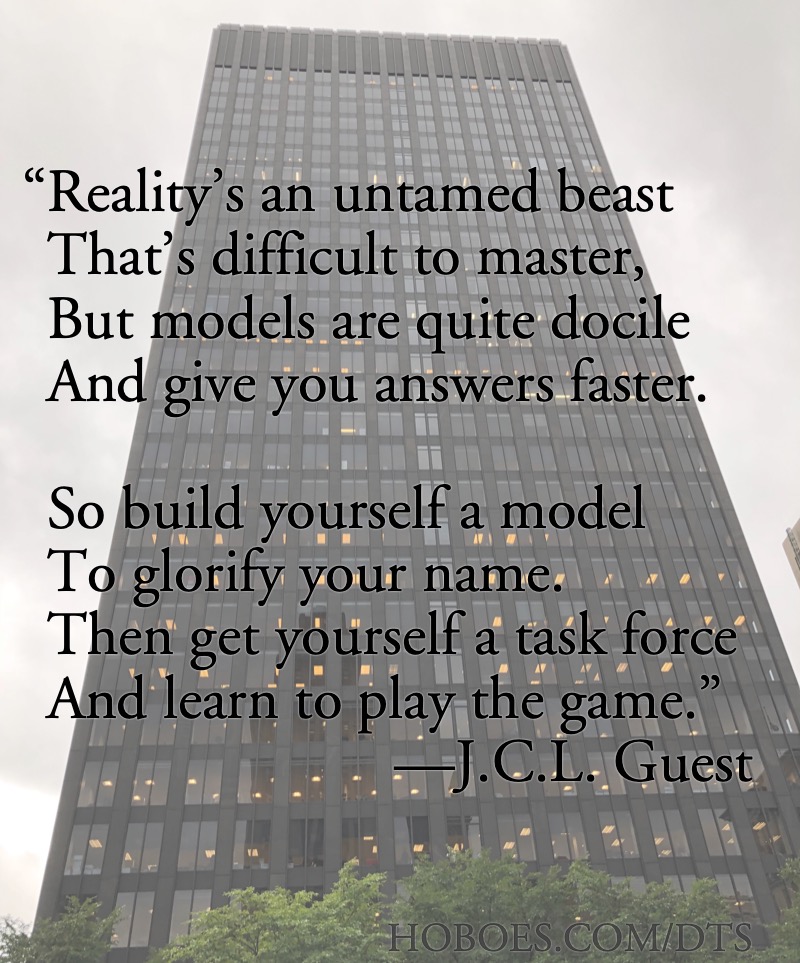 “Reality’s an untamed beast
That’s difficult to master,
But models are quite docile
And give you answers faster.

So build yourself a model
To glorify your name.
Then get yourself a task force
And learn to play the game.”
—J.C.L. Guest

HOBOES.COM/DTS